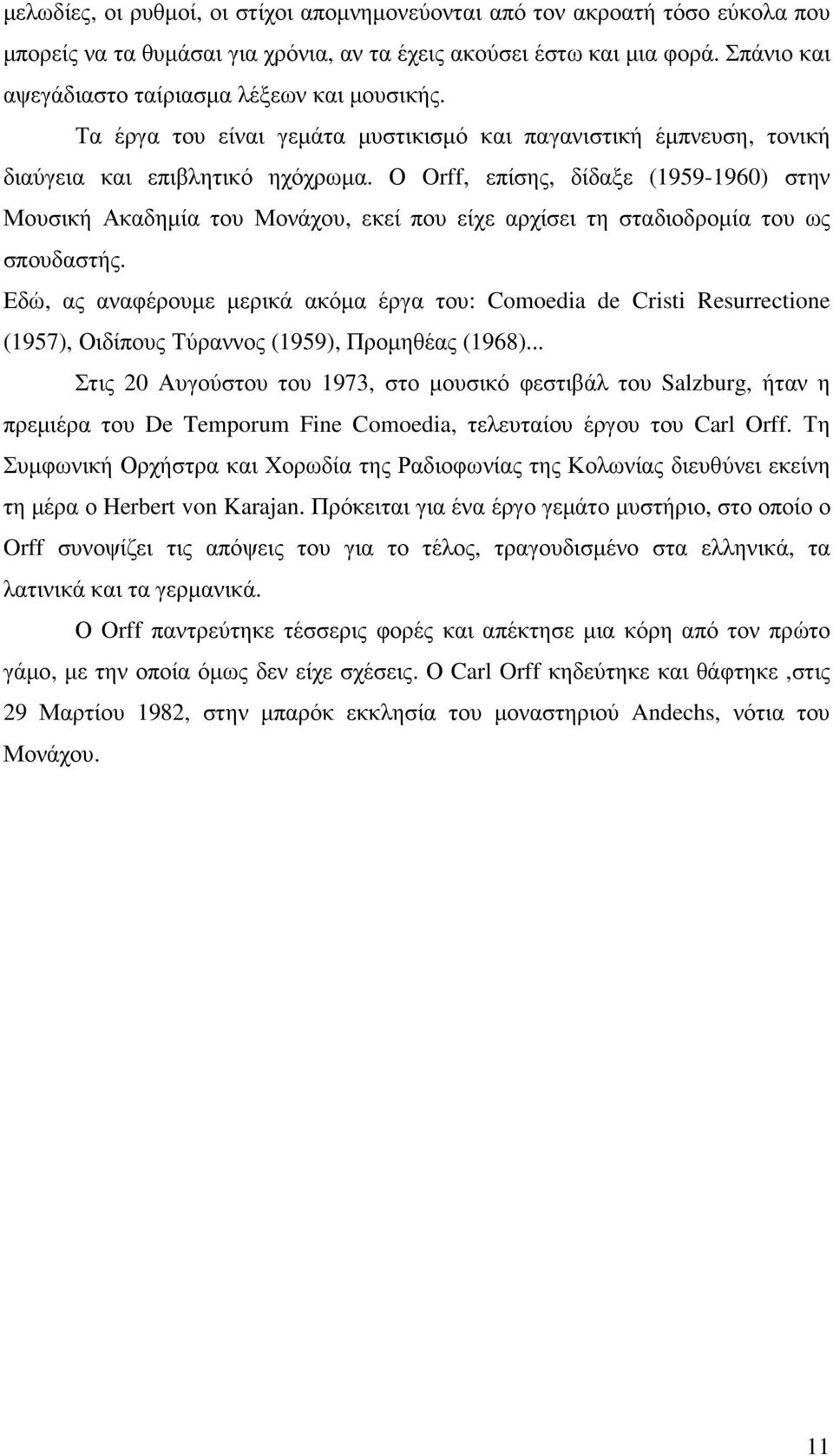 μελωδίες, οι ρυθμοί, οι στίχοι απομνημονεύονται από τον ακροατή τόσο εύκολα που μπορείς να τα θυμάσαι για χρόνια, αν τα έχεις ακούσει έστω και μια φορά. Σπάνιο και αψεγάδιαστο ταίριασμα λέξεων και μουσικής.

Τα έργα του είναι γεμάτα μυστικισμό και παγανιστική έμπνευση, τονική διαύγεια και επιβλητικό ηχόχρωμα. Ο Orff, επίσης, δίδαξε (1959-1960) στην Μουσική Ακαδημία του Μονάχου, εκεί που είχε αρχίσει τη σταδιοδρομία του ως σπουδαστής.

Εδώ, ας αναφέρουμε μερικά ακόμα έργα του: Comoedia de Cristi Resurrectione (1957), Οιδίπους Τύραννος (1959), Προμηθέας (1968)...

Στις 20 Αυγούστου του 1973, στο μουσικό φεστιβάλ του Salzburg, ήταν η πρεμιέρα του De Temporum Fine Comoedia, τελευταίου έργου του Carl Orff. Τη Συμφωνική Ορχήστρα και Χορωδία της Ραδιοφωνίας της Κολωνίας διευθύνει εκείνη τη μέρα ο Herbert von Karajan. Πρόκειται για ένα έργο γεμάτο μυστήριο, στο οποίο ο Orff συνοψίζει τις απόψεις του για το τέλος, τραγουδισμένο στα ελληνικά, τα λατινικά και τα γερμανικά.

Ο Orff παντρεύτηκε τέσσερις φορές και απέκτησε μια κόρη από τον πρώτο γάμο, με την οποία όμως δεν είχε σχέσεις. Ο Carl Orff κηδεύτηκε και θάφτηκε ,στις 29 Μαρτίου 1982, στην μπαρόκ εκκλησία του μοναστηριού Andechs, νότια του Μονάχου.

11